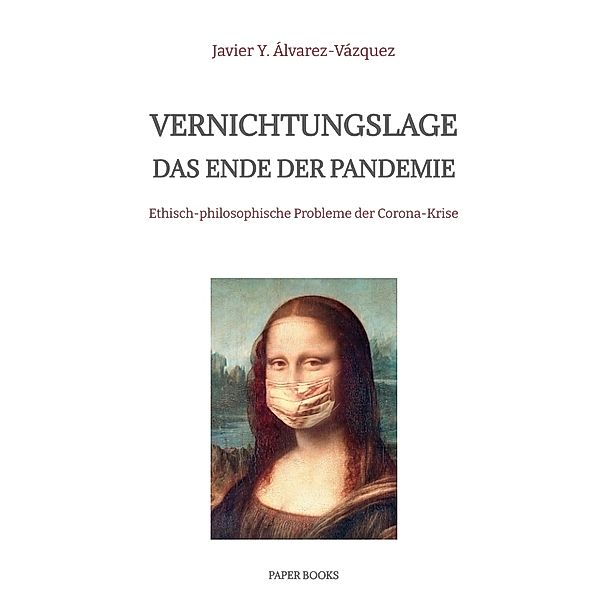 Javier Y. Álvarez-Vázquez

VERNICHTUNGSLAGE
DAS ENDE DER PANDEMIE

Ethisch-philosophische Probleme der Corona-Krise

PAPER BOOKS